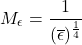 $M_\epsilon = \frac{1}{(\overline{\epsilon})^{\frac{1}{4}}}$